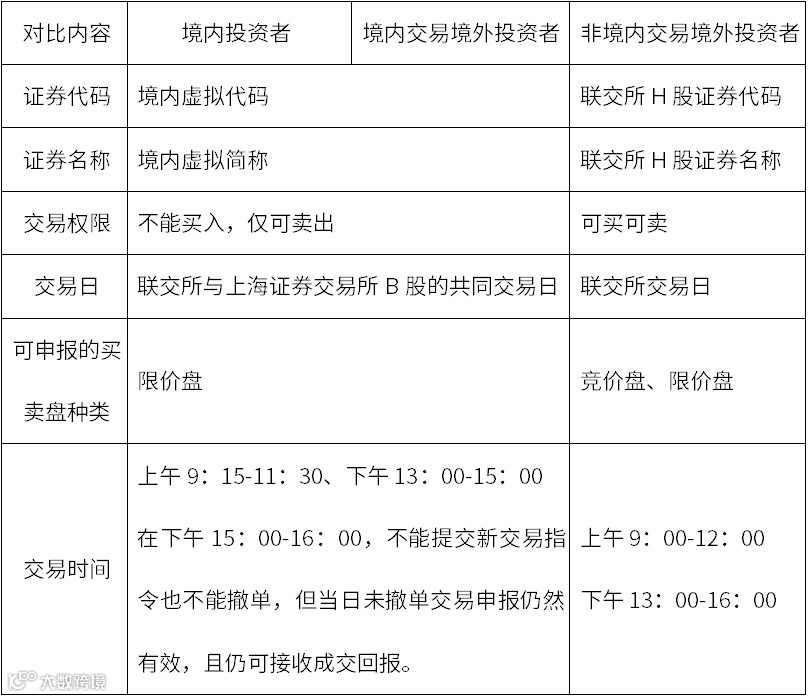 | 对比内容 | 境内投资者 | 境内交易境外投资者 | 非境内交易境外投资者 |
|---|---|---|---|
| 证券代码 | 境内虚拟代码 |  | 联交所H股证券代码 |
| 证券名称 | 境内虚拟简称 |  | 联交所H股证券名称 |
| 交易权限 | 不能买入，仅可卖出 |  | 可买可卖 |
| 交易日 | 联交所与上海证券交易所B股的共同交易日 |  | 联交所交易日 |
| 可申报的买卖盘种类 | 限价盘 |  | 竞价盘、限价盘 |
| 交易时间 | 上午9：15-11：30、下午13：00-15：00 在下午15：00-16：00，不能提交新交易指令也不能撤单，但当日未撤单交易申报仍然有效，且仍可接收成交回报。 |  | 上午9：00-12：00 下午13：00-16：00 |

大数跨境